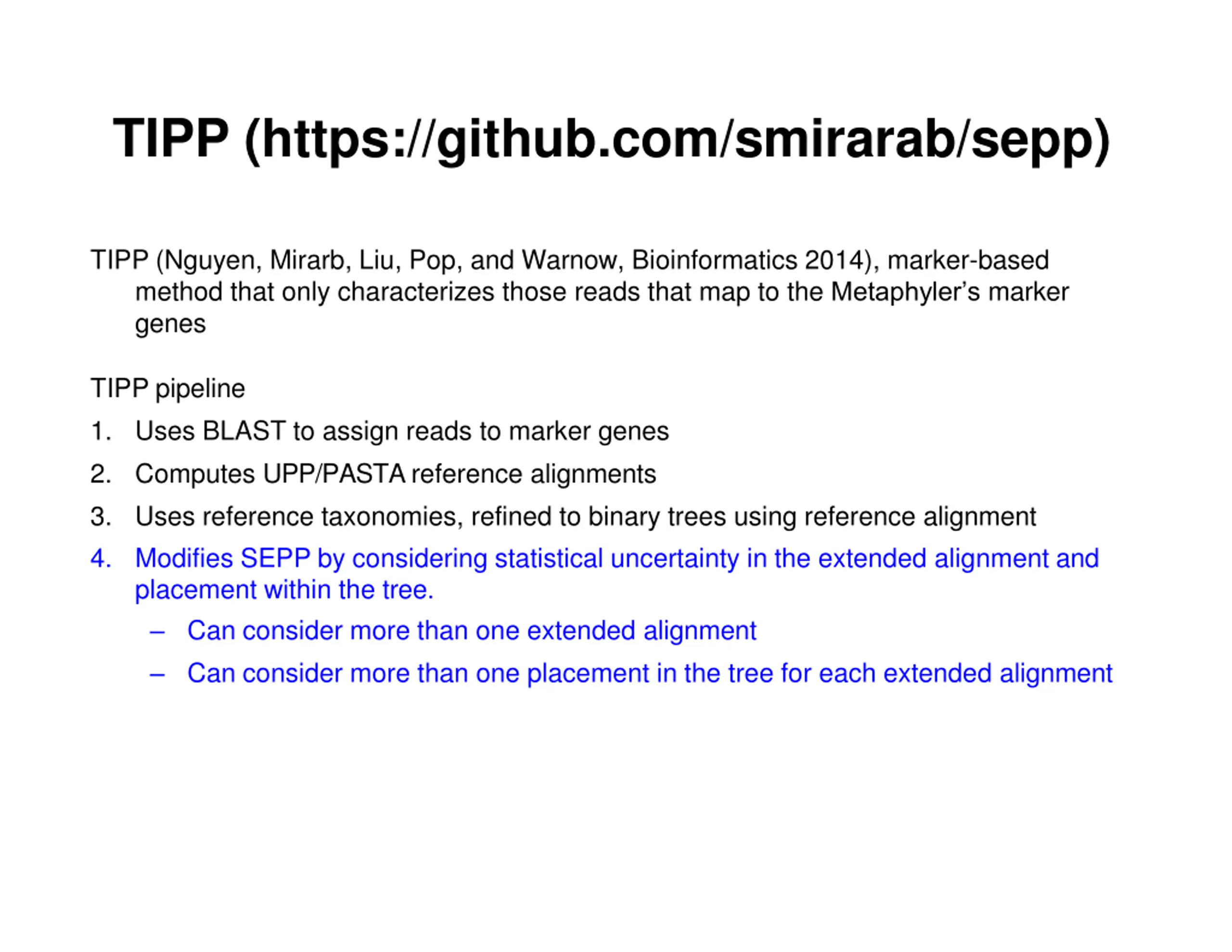 TIPP (https://github.com/smirarab/sepp)

TIPP (Nguyen, Mirarb, Liu, Pop, and Warnow, Bioinformatics 2014), marker-based method that only characterizes those reads that map to the Metaphyler's marker genes

TIPP pipeline

1. Uses BLAST to assign reads to marker genes
2. Computes UPP/PASTA reference alignments
3. Uses reference taxonomies, refined to binary trees using reference alignment
4. Modifies SEPP by considering statistical uncertainty in the extended alignment and placement within the tree.
 – Can consider more than one extended alignment
 – Can consider more than one placement in the tree for each extended alignment